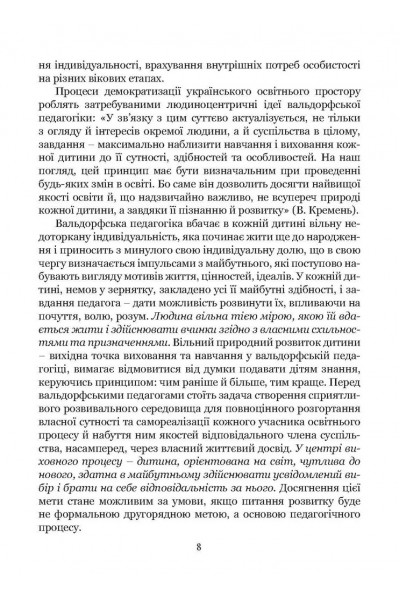 ня індивідуальності, врахування внутрішніх потреб особистості на різних вікових етапах.

Процеси демократизації українського освітнього простору роблять затребуваними людиноцентричні ідеї вальдорфської педагогіки: «У зв'язку з цим суттєво актуалізується, не тільки з огляду й інтересів окремої людини, а й суспільства в цілому, завдання – максимально наблизити навчання і виховання кожної дитини до її сутності, здібностей та особливостей. На наш погляд, цей принцип має бути визначальним при проведенні будь-яких змін в освіті. Бо саме він дозволить досягти найвищої якості освіти й, що надзвичайно важливо, не всупереч природі кожної дитини, а завдяки її пізнанню й розвитку» (В. Кремень).

Вальдорфська педагогіка вбачає в кожній дитині вільну недоторкану індивідуальність, яка починає жити ще до народження і приносить з минулого свою індивідуальну долю, що в свою чергу визначається імпульсами з майбутнього, які поступово набувають вигляду мотивів життя, цінностей, ідеалів. У кожній дитині, немов у зернятку, закладено усі її майбутні здібності, і завдання педагога – дати можливість розвинути їх, впливаючи на почуття, волю, розум. Людина вільна тією мірою, якою їй вдається жити і здійснювати вчинки згідно з власними схильностями та призначеннями. Вільний природний розвиток дитини – вихідна точка виховання та навчання у вальдорфській педагогіці, вимагає відмовитися від думки подавати дітям знання, керуючись принципом: чим раніше й більше, тим краще. Перед вальдорфськими педагогами стоїть задача створення сприятливого розвивального середовища для повноцінного розгортання власної сутності та самореалізації кожного учасника освітнього процесу й набуття ним якостей відповідального члена суспільства, насамперед, через власний життєвий досвід. У центрі виховного процесу – дитина, орієнтована на світ, чутлива до нового, здатна в майбутньому здійснювати усвідомлений вибір і брати на себе відповідальність за нього. Досягнення цієї мети стане можливим за умови, якщо питання розвитку буде не формальною другорядною метою, а основою педагогічного процесу.

8